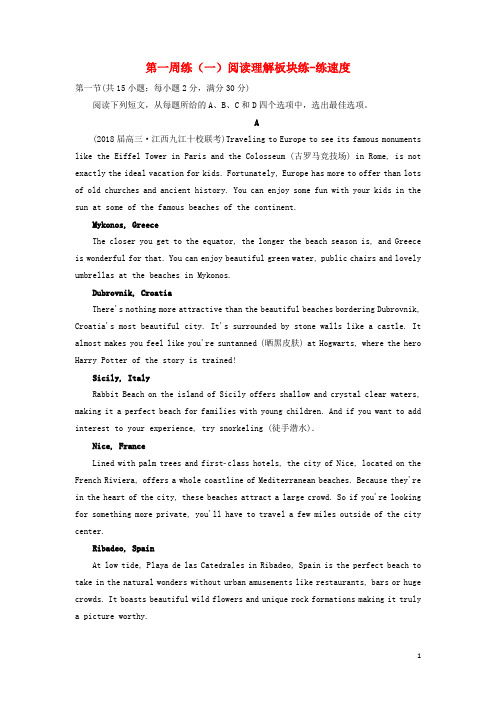 第一周练（一）阅读理解板块练-练速度

第一节(共15小题；每小题2分，满分30分)

阅读下列短文，从每题所给的A、B、C和D四个选项中，选出最佳选项。

A

(2018届高三·江西九江十校联考)Traveling to Europe to see its famous monuments like the Eiffel Tower in Paris and the Colosseum (古罗马竞技场) in Rome, is not exactly the ideal vacation for kids. Fortunately, Europe has more to offer than lots of old churches and ancient history. You can enjoy some fun with your kids in the sun at some of the famous beaches of the continent.

Mykonos, Greece

The closer you get to the equator, the longer the beach season is, and Greece is wonderful for that. You can enjoy beautiful green water, public chairs and lovely umbrellas at the beaches in Mykonos.

Dubrovnik, Croatia

There's nothing more attractive than the beautiful beaches bordering Dubrovnik, Croatia's most beautiful city. It's surrounded by stone walls like a castle. It almost makes you feel like you're suntanned (晒黑皮肤) at Hogwarts, where the hero Harry Potter of the story is trained!

Sicily, Italy

Rabbit Beach on the island of Sicily offers shallow and crystal clear waters, making it a perfect beach for families with young children. And if you want to add interest to your experience, try snorkeling (徒手潜水).

Nice, France

Lined with palm trees and first-class hotels, the city of Nice, located on the French Riviera, offers a whole coastline of Mediterranean beaches. Because they're in the heart of the city, these beaches attract a large crowd. So if you're looking for something more private, you'll have to travel a few miles outside of the city center.

Ribadeo, Spain

At low tide, Playa de las Catedrales in Ribadeo, Spain is the perfect beach to take in the natural wonders without urban amusements like restaurants, bars or huge crowds. It boasts beautiful wild flowers and unique rock formations making it truly a picture worthy.

1